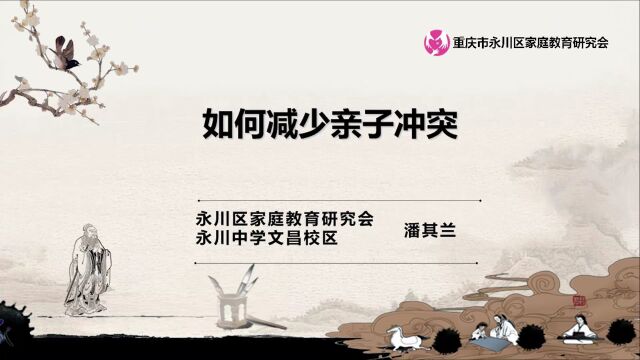 重庆市永川区家庭教育研究会

如何减少亲子冲突

永川区家庭教育研究会
永川中学文昌校区

潘其兰